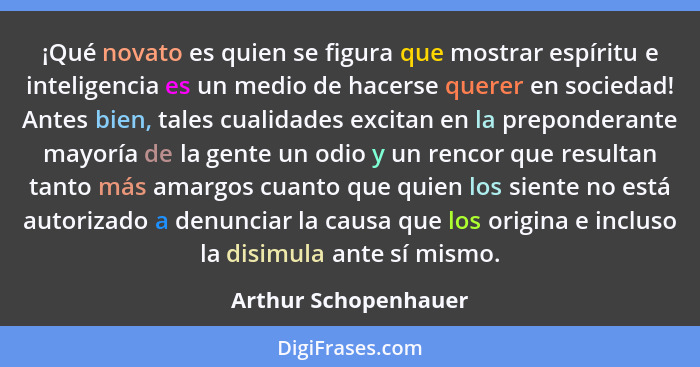 ¡Qué novato es quien se figura que mostrar espíritu e inteligencia es un medio de hacerse querer en sociedad! Antes bien, tales cualidades excitan en la preponderante mayoría de la gente un odio y un rencor que resultan tanto más amargos cuanto que quien los siente no está autorizado a denunciar la causa que los origina e incluso la disimula ante sí mismo.

Arthur Schopenhauer

DigiFrases.com